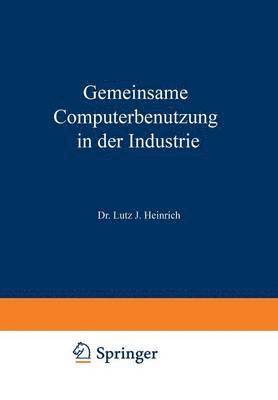 Gemeinsame Computerbenutzung in der Industrie

Dr. Lutz J. Heinrich

Springer